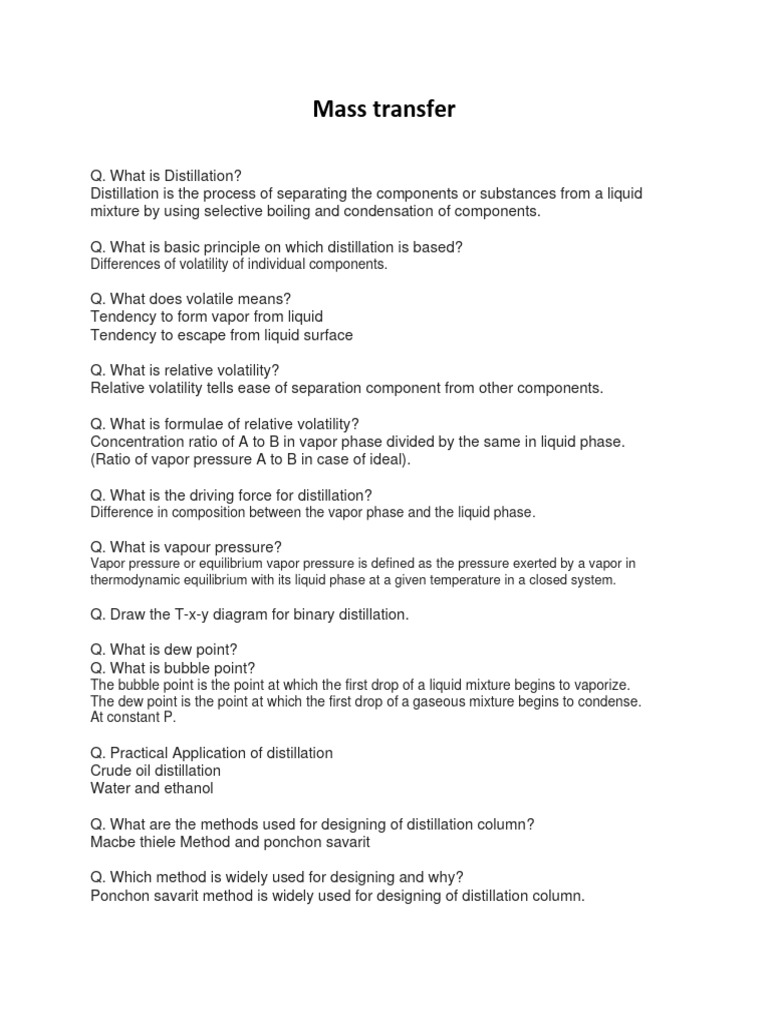 Mass transfer

Q. What is Distillation?
Distillation is the process of separating the components or substances from a liquid mixture by using selective boiling and condensation of components.

Q. What is basic principle on which distillation is based?
Differences of volatility of individual components.

Q. What does volatile means?
Tendency to form vapor from liquid
Tendency to escape from liquid surface

Q. What is relative volatility?
Relative volatility tells ease of separation component from other components.

Q. What is formulae of relative volatility?
Concentration ratio of A to B in vapor phase divided by the same in liquid phase. (Ratio of vapor pressure A to B in case of ideal).

Q. What is the driving force for distillation?
Difference in composition between the vapor phase and the liquid phase.

Q. What is vapour pressure?
Vapor pressure or equilibrium vapor pressure is defined as the pressure exerted by a vapor in thermodynamic equilibrium with its liquid phase at a given temperature in a closed system.

Q. Draw the T-x-y diagram for binary distillation.

Q. What is dew point?
Q. What is bubble point?
The bubble point is the point at which the first drop of a liquid mixture begins to vaporize.
The dew point is the point at which the first drop of a gaseous mixture begins to condense.
At constant P.

Q. Practical Application of distillation
Crude oil distillation
Water and ethanol

Q. What are the methods used for designing of distillation column?
Macbe thiele Method and ponchon savarit

Q. Which method is widely used for designing and why?
Ponchon savarit method is widely used for designing of distillation column.